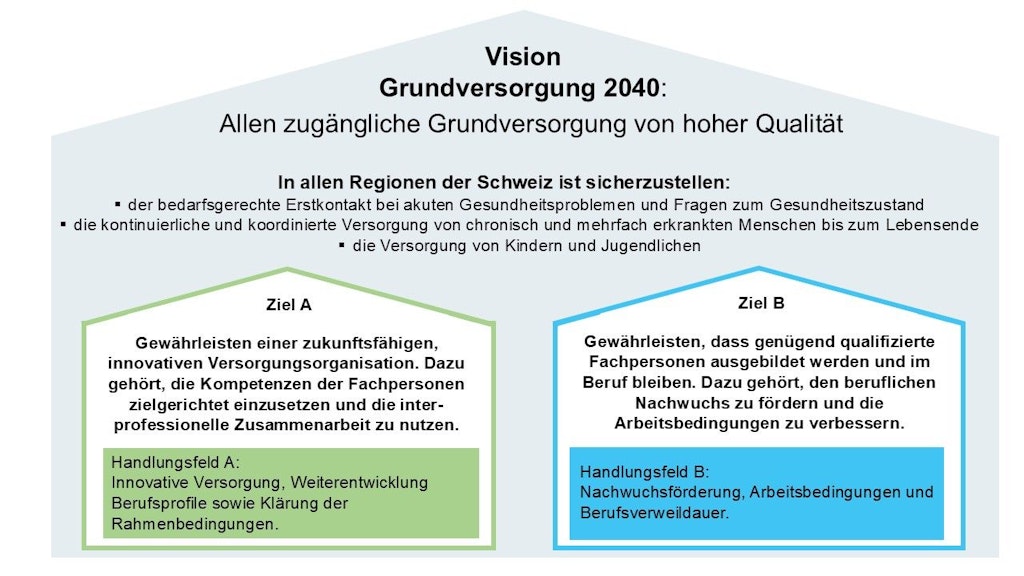 Vision
Grundversorgung 2040:
Allen zugängliche Grundversorgung von hoher Qualität

In allen Regionen der Schweiz ist sicherzustellen:
▪ der bedarfsgerechte Erstkontakt bei akuten Gesundheitsproblemen und Fragen zum Gesundheitszustand
▪ die kontinuierliche und koordinierte Versorgung von chronisch und mehrfach erkrankten Menschen bis zum Lebensende
▪ die Versorgung von Kindern und Jugendlichen

Ziel A

Gewährleisten einer zukunftsfähigen, innovativen Versorgungsorganisation. Dazu gehört, die Kompetenzen der Fachpersonen zielgerichtet einzusetzen und die interprofessionelle Zusammenarbeit zu nutzen.

Handlungsfeld A:
Innovative Versorgung, Weiterentwicklung Berufsprofile sowie Klärung der Rahmenbedingungen.

Ziel B

Gewährleisten, dass genügend qualifizierte Fachpersonen ausgebildet werden und im Beruf bleiben. Dazu gehört, den beruflichen Nachwuchs zu fördern und die Arbeitsbedingungen zu verbessern.

Handlungsfeld B:
Nachwuchsförderung, Arbeitsbedingungen und Berufsverweildauer.